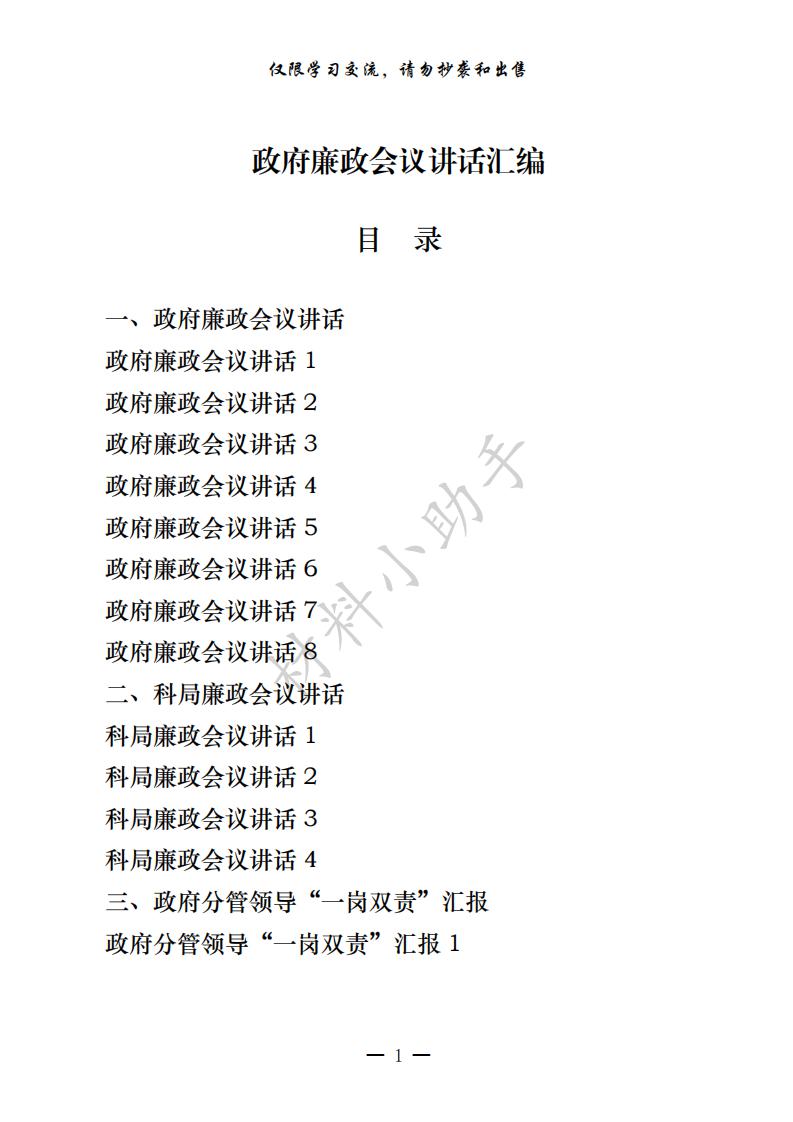 仅限学习交流，请勿抄袭和出售

政府廉政会议讲话汇编

目 录

一、政府廉政会议讲话
政府廉政会议讲话 1
政府廉政会议讲话 2
政府廉政会议讲话 3
政府廉政会议讲话 4
政府廉政会议讲话 5
政府廉政会议讲话 6
政府廉政会议讲话 7
政府廉政会议讲话 8
二、科局廉政会议讲话
科局廉政会议讲话 1
科局廉政会议讲话 2
科局廉政会议讲话 3
科局廉政会议讲话 4
三、政府分管领导“一岗双责”汇报
政府分管领导“一岗双责”汇报 1

材料小助手

— 1 —